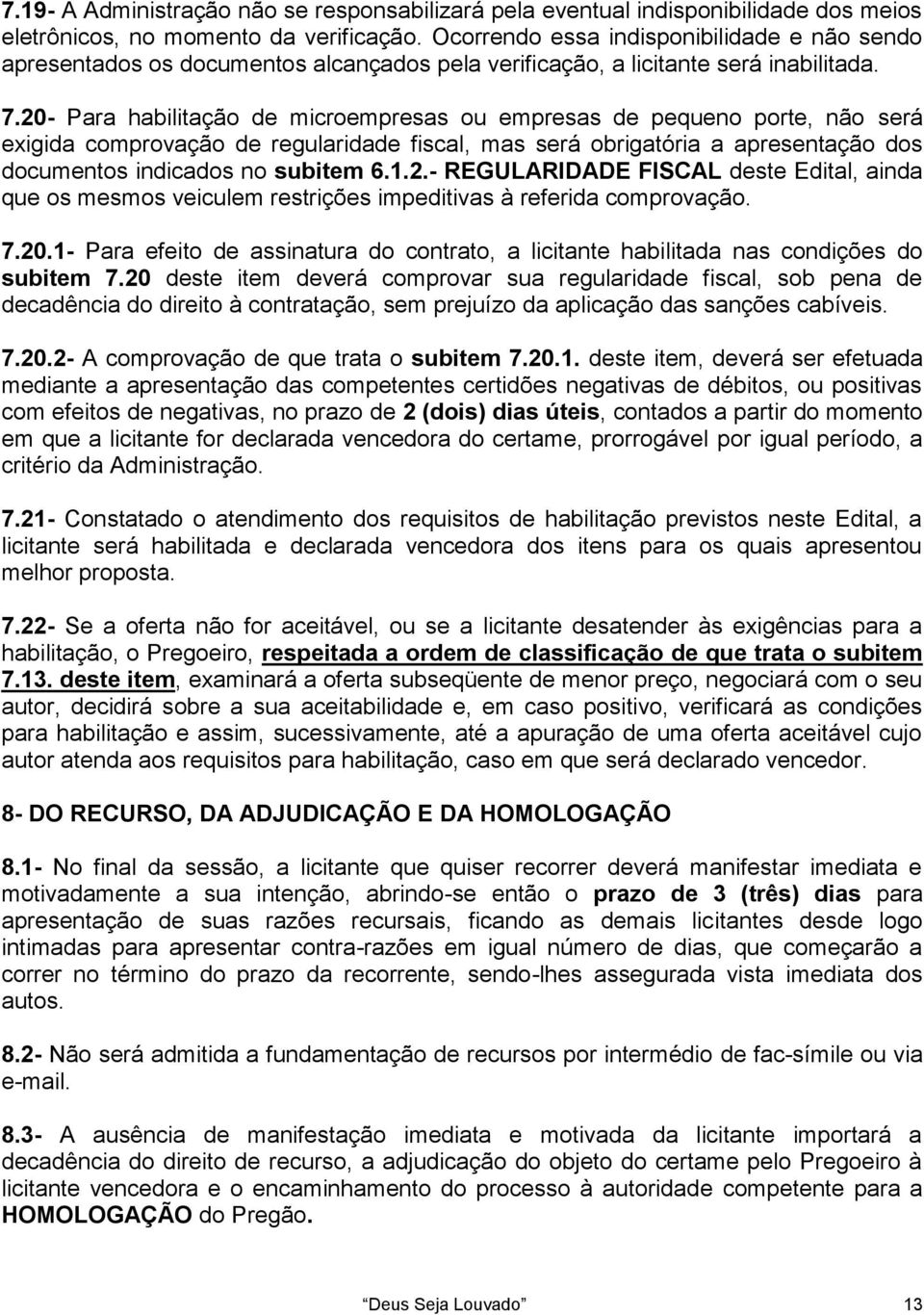 7.19- A Administração não se responsabilizará pela eventual indisponibilidade dos meios eletrônicos, no momento da verificação. Ocorrendo essa indisponibilidade e não sendo apresentados os documentos alcançados pela verificação, a licitante será inabilitada.

7.20- Para habilitação de microempresas ou empresas de pequeno porte, não será exigida comprovação de regularidade fiscal, mas será obrigatória a apresentação dos documentos indicados no subitem 6.1.2.- REGULARIDADE FISCAL deste Edital, ainda que os mesmos veiculem restrições impeditivas à referida comprovação.

7.20.1- Para efeito de assinatura do contrato, a licitante habilitada nas condições do subitem 7.20 deste item deverá comprovar sua regularidade fiscal, sob pena de decadência do direito à contratação, sem prejuízo da aplicação das sanções cabíveis.

7.20.2- A comprovação de que trata o subitem 7.20.1. deste item, deverá ser efetuada mediante a apresentação das competentes certidões negativas de débitos, ou positivas com efeitos de negativas, no prazo de 2 (dois) dias úteis, contados a partir do momento em que a licitante for declarada vencedora do certame, prorrogável por igual período, a critério da Administração.

7.21- Constatado o atendimento dos requisitos de habilitação previstos neste Edital, a licitante será habilitada e declarada vencedora dos itens para os quais apresentou melhor proposta.

7.22- Se a oferta não for aceitável, ou se a licitante desatender às exigências para a habilitação, o Pregoeiro, respeitada a ordem de classificação de que trata o subitem 7.13. deste item, examinará a oferta subseqüente de menor preço, negociará com o seu autor, decidirá sobre a sua aceitabilidade e, em caso positivo, verificará as condições para habilitação e assim, sucessivamente, até a apuração de uma oferta aceitável cujo autor atenda aos requisitos para habilitação, caso em que será declarado vencedor.

8- DO RECURSO, DA ADJUDICAÇÃO E DA HOMOLOGAÇÃO

8.1- No final da sessão, a licitante que quiser recorrer deverá manifestar imediata e motivadamente a sua intenção, abrindo-se então o prazo de 3 (três) dias para apresentação de suas razões recursais, ficando as demais licitantes desde logo intimadas para apresentar contra-razões em igual número de dias, que começarão a correr no término do prazo da recorrente, sendo-lhes assegurada vista imediata dos autos.

8.2- Não será admitida a fundamentação de recursos por intermédio de fac-símile ou via e-mail.

8.3- A ausência de manifestação imediata e motivada da licitante importará a decadência do direito de recurso, a adjudicação do objeto do certame pelo Pregoeiro à licitante vencedora e o encaminhamento do processo à autoridade competente para a HOMOLOGAÇÃO do Pregão.

Deus Seja Louvado 13